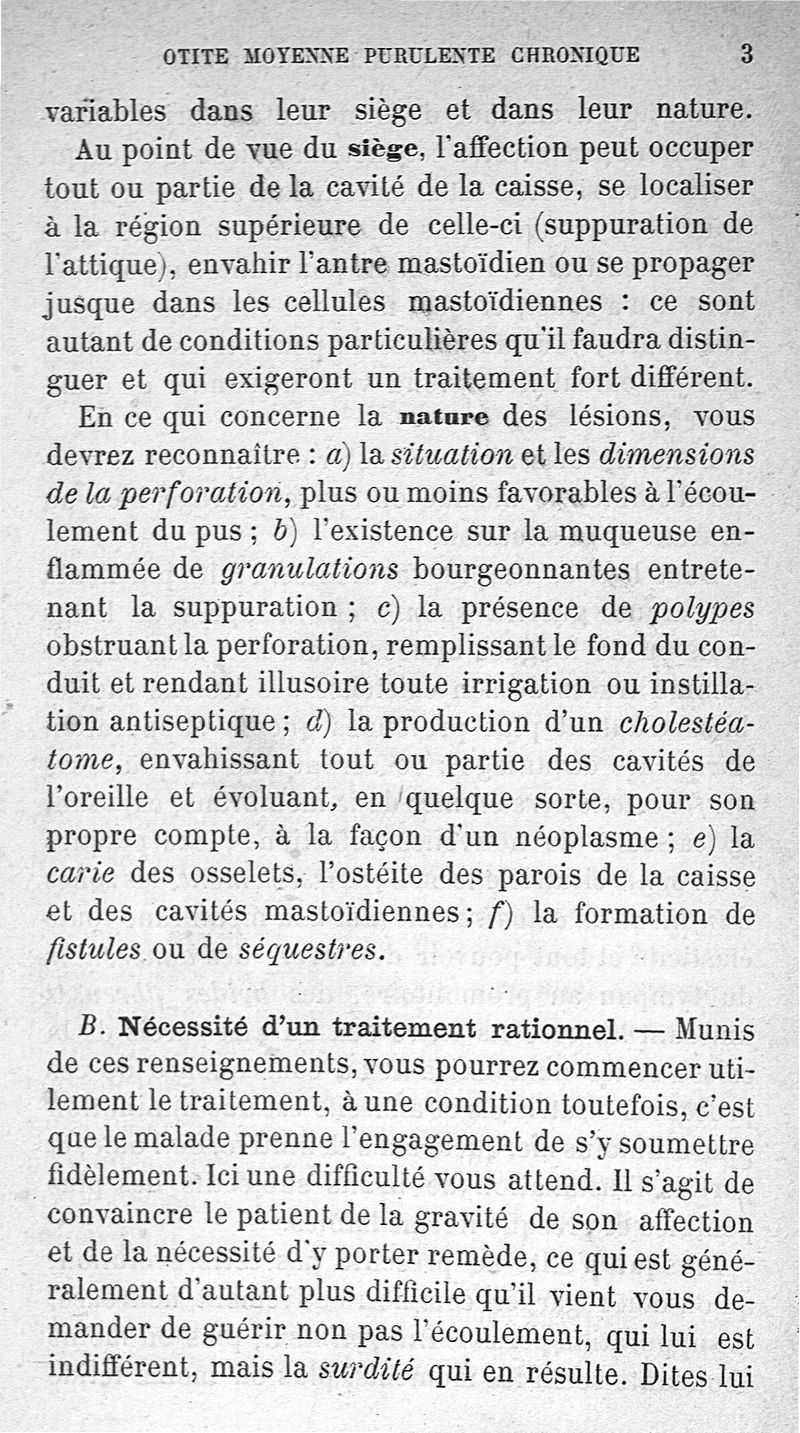 OTITE MOYENNE PURULENTE CHRONIQUE 3

variables dans leur siège et dans leur nature. Au point de vue du siège, l'affection peut occuper tout ou partie de la cavité de la caisse, se localiser à la région supérieure de celle-ci (suppuration de l'attique), envahir l'antre mastoïdien ou se propager jusque dans les cellules mastoïdiennes : ce sont autant de conditions particulières qu'il faudra distinguer et qui exigeront un traitement fort différent.

En ce qui concerne la nature des lésions, vous devrez reconnaître : a) la situation et les dimensions de la perforation, plus ou moins favorables à l'écoulement du pus ; b) l'existence sur la muqueuse enflammée de granulations bourgeonnantes entretenant la suppuration ; c) la présence de polypes obstruant la perforation, remplissant le fond du conduit et rendant illusoire toute irrigation ou instillation antiseptique ; d) la production d'un cholestéatome, envahissant tout ou partie des cavités de l'oreille et évoluant, en quelque sorte, pour son propre compte, à la façon d'un néoplasme ; e) la carie des osselets, l'ostéite des parois de la caisse et des cavités mastoïdiennes ; f) la formation de fistules ou de séquestres.

B. Nécessité d'un traitement rationnel. — Munis de ces renseignements, vous pourrez commencer utilement le traitement, à une condition toutefois, c'est que le malade prenne l'engagement de s'y soumettre fidèlement. Ici une difficulté vous attend. Il s'agit de convaincre le patient de la gravité de son affection et de la nécessité d'y porter remède, ce qui est généralement d'autant plus difficile qu'il vient vous demander de guérir non pas l'écoulement, qui lui est indifférent, mais la surdité qui en résulte. Dites lui